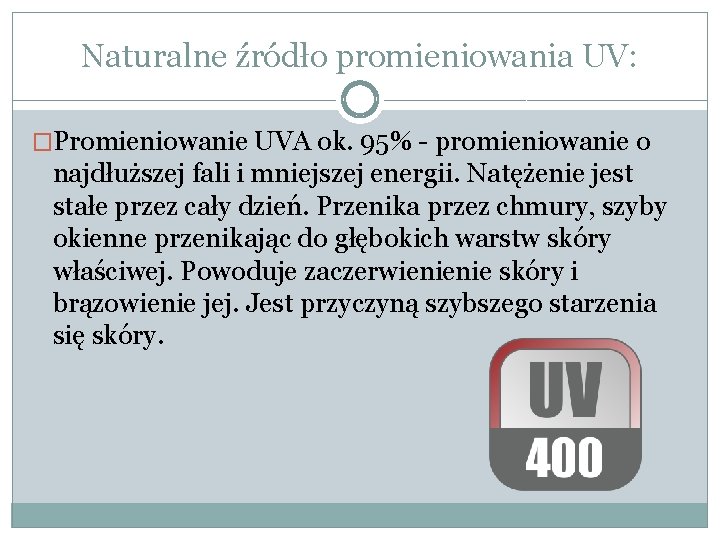 Naturalne źródło promieniowania UV:

□Promieniowanie UVA ok. 95% - promieniowanie o najdłuższej fali i mniejszej energii. Natężenie jest stałe przez cały dzień. Przenika przez chmury, szyby okienne przenikając do głębokich warstw skóry właściwej. Powoduje zaczerwienienie skóry i brązowienie jej. Jest przyczyną szybszego starzenia się skóry.

UV
400